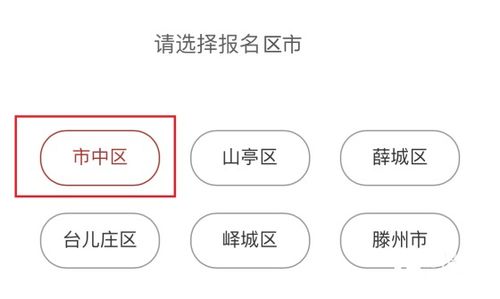 请选择报名区市

市中区

山亭区

薛城区

台儿庄区

峄城区

滕州市